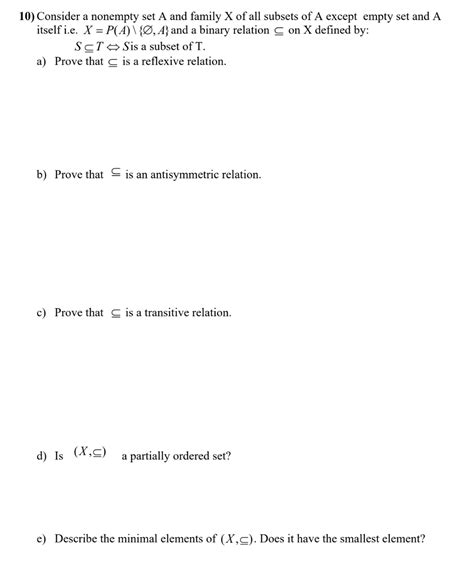 10) Consider a nonempty set A and family X of all subsets of A except empty set and A itself i.e. $X = P(A) \setminus \{\emptyset, A\}$ and a binary relation $\subseteq$ on X defined by:

$S \subseteq T \Leftrightarrow S$ is a subset of T.

a) Prove that $\subseteq$ is a reflexive relation.

b) Prove that $\subseteq$ is an antisymmetric relation.

c) Prove that $\subseteq$ is a transitive relation.

d) Is $(X, \subseteq)$ a partially ordered set?

e) Describe the minimal elements of $(X, \subseteq)$. Does it have the smallest element?